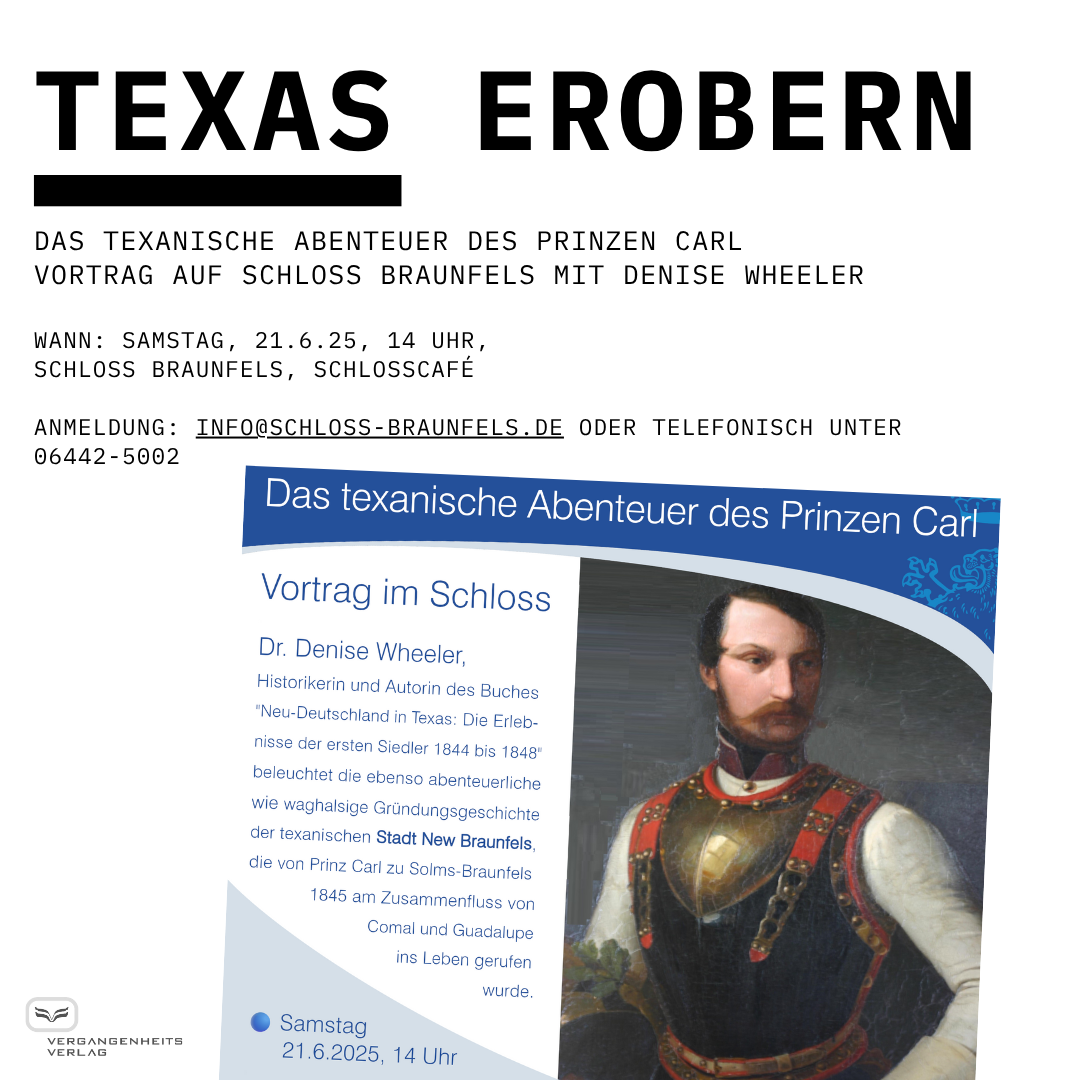 TEXAS EROBERN

DAS TEXANISCHE ABENTEUER DES PRINZEN CARL
VORTRAG AUF SCHLOSS BRAUNFELS MIT DENISE WHEELER

WANN: SAMSTAG, 21.6.25, 14 UHR,
SCHLOSS BRAUNFELS, SCHLOSSCAFÉ

ANMELDUNG: INFO@SCHLOSS-BRAUNFELS.DE ODER TELEFONISCH UNTER 06442-5002

Das texanische Abenteuer des Prinzen Carl

Vortrag im Schloss

Dr. Denise Wheeler,

Historikerin und Autorin des Buches "Neu-Deutschland in Texas: Die Erlebnisse der ersten Siedler 1844 bis 1848" beleuchtet die ebenso abenteuerliche wie waghalsige Gründungsgeschichte der texanischen Stadt New Braunfels, die von Prinz Carl zu Solms-Braunfels 1845 am Zusammenfluss von Comal und Guadalupe ins Leben gerufen wurde.

• Samstag
21.6.2025, 14 Uhr

VERGANGENHEITS
VERLAG